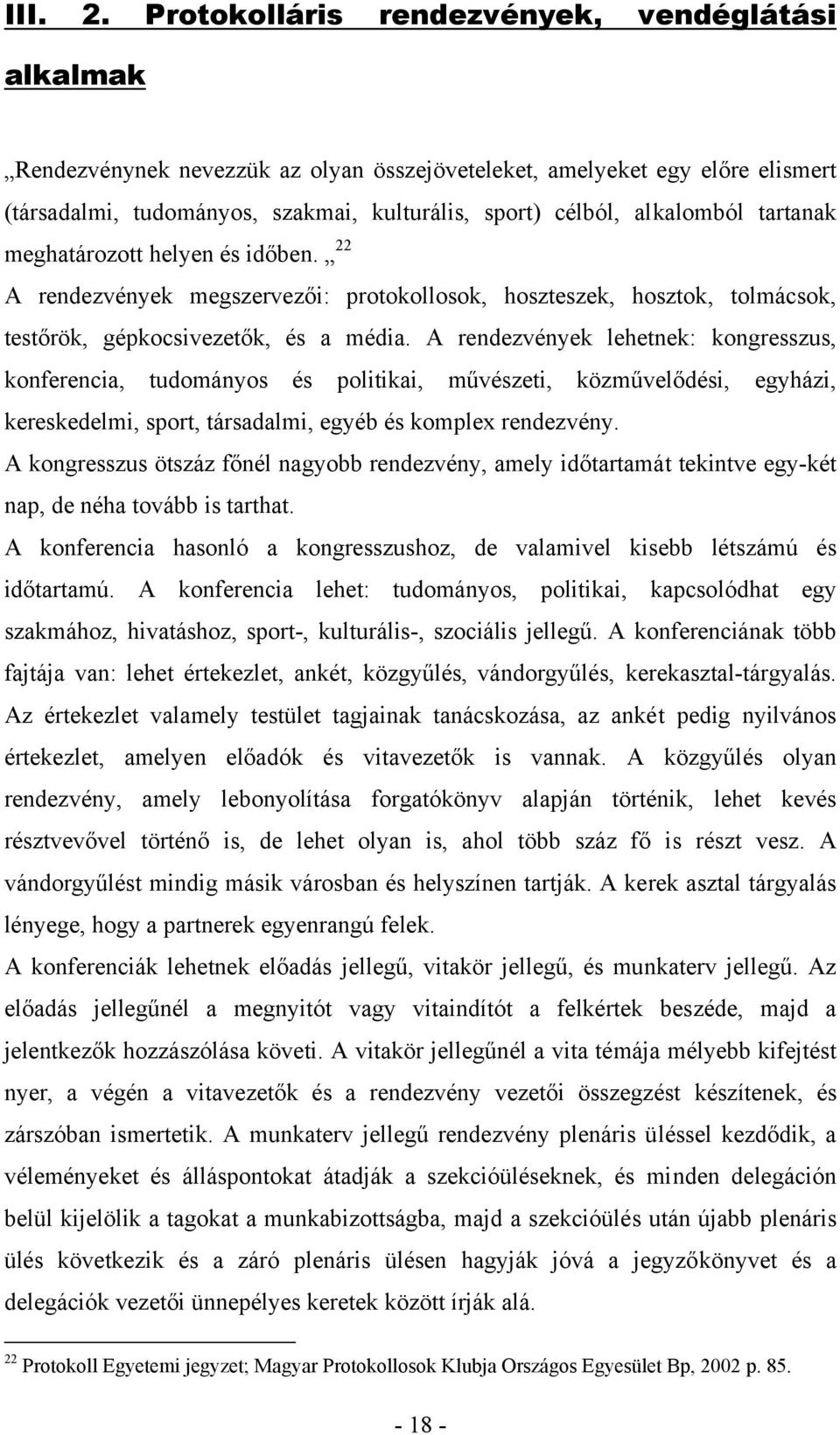 III. 2. Protokolláris rendezvények, vendéglátási alkalmak

„Rendezvénynek nevezzük az olyan összejöveteleket, amelyeket egy előre elismert (társadalmi, tudományos, szakmai, kulturális, sport) célból, alkalomból tartanak meghatározott helyen és időben. „ $^{22}$

A rendezvények megszervezői: protokollosok, hoszteszek, hosztok, tolmácsok, testőrök, gépkocsivezetők, és a média. A rendezvények lehetnek: kongresszus, konferencia, tudományos és politikai, művészeti, közművelődési, egyházi, kereskedelmi, sport, társadalmi, egyéb és komplex rendezvény.

A kongresszus ötszáz főnél nagyobb rendezvény, amely időtartamát tekintve egy-két nap, de néha tovább is tarthat.

A konferencia hasonló a kongresszushoz, de valamivel kisebb létszámú és időtartamú. A konferencia lehet: tudományos, politikai, kapcsolódhat egy szakmához, hivatáshoz, sport-, kulturális-, szociális jellegű. A konferenciának több fajtája van: lehet értekezlet, ankét, közgyűlés, vándorgyűlés, kerekasztal-tárgyalás. Az értekezlet valamely testület tagjainak tanácskozása, az ankét pedig nyilvános értekezlet, amelyen előadók és vitavezetők is vannak. A közgyűlés olyan rendezvény, amely lebonyolítása forgatókönyv alapján történik, lehet kevés résztvevővel történő is, de lehet olyan is, ahol több száz fő is részt vesz. A vándorgyűlést mindig másik városban és helyszínen tartják. A kerek asztal tárgyalás lényege, hogy a partnerek egyenrangú felek.

A konferenciák lehetnek előadás jellegű, vitakör jellegű, és munkaterv jellegű. Az előadás jellegűnél a megnyitót vagy vitaindítót a felkértek beszéde, majd a jelentkezők hozzászólása követi. A vitakör jellegűnél a vita témája mélyebb kifejtést nyer, a végén a vitavezetők és a rendezvény vezetői összegzést készítenek, és zárszóban ismertetik. A munkaterv jellegű rendezvény plenáris üléssel kezdődik, a véleményeket és álláspontokat átadják a szekcióüléseknek, és minden delegáción belül kijelölik a tagokat a munkabizottságba, majd a szekcióülés után újabb plenáris ülés következik és a záró plenáris ülésen hagyják jóvá a jegyzőkönyvet és a delegációk vezetői ünnepélyes keretek között írják alá.

$^{22}$ Protokoll Egyetemi jegyzet; Magyar Protokollosok Klubja Országos Egyesület Bp, 2002 p. 85.

- 18 -